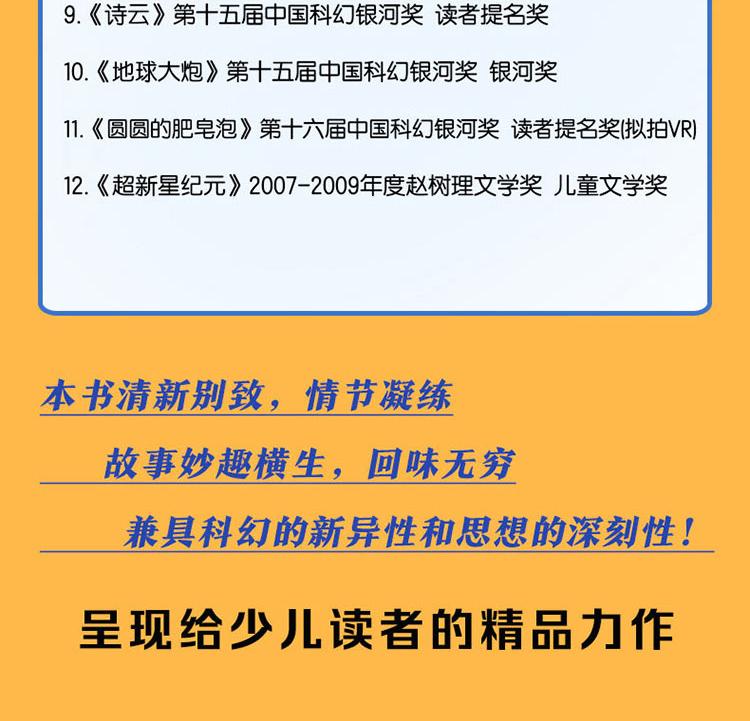 9.《诗云》第十五届中国科幻银河奖 读者提名奖

10.《地球大炮》第十五届中国科幻银河奖 银河奖

11.《圆圆的肥皂泡》第十六届中国科幻银河奖 读者提名奖(拟拍VR)

12.《超新星纪元》2007-2009年度赵树理文学奖 儿童文学奖

本书清新别致，情节凝练

故事妙趣横生，回味无穷

兼具科幻的新异性和思想的深刻性！

呈现给少儿读者的精品力作